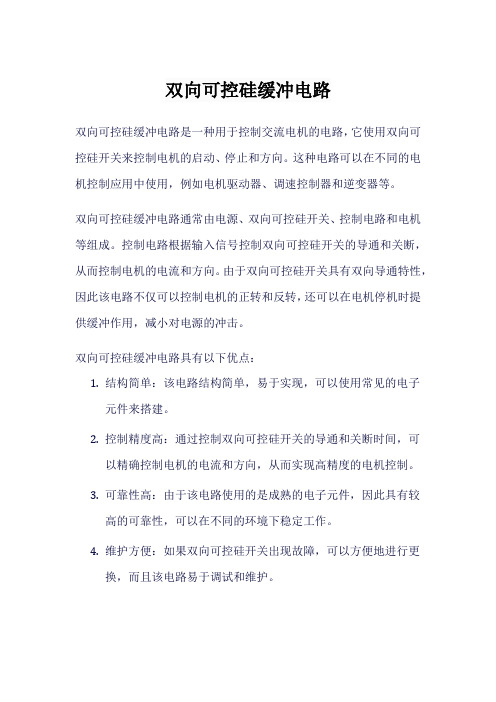 双向可控硅缓冲电路

双向可控硅缓冲电路是一种用于控制交流电机的电路，它使用双向可控硅开关来控制电机的启动、停止和方向。这种电路可以在不同的电机控制应用中使用，例如电机驱动器、调速控制器和逆变器等。

双向可控硅缓冲电路通常由电源、双向可控硅开关、控制电路和电机等组成。控制电路根据输入信号控制双向可控硅开关的导通和关断，从而控制电机的电流和方向。由于双向可控硅开关具有双向导通特性，因此该电路不仅可以控制电机的正转和反转，还可以在电机停机时提供缓冲作用，减小对电源的冲击。

双向可控硅缓冲电路具有以下优点：

1. 结构简单：该电路结构简单，易于实现，可以使用常见的电子元件来搭建。

2. 控制精度高：通过控制双向可控硅开关的导通和关断时间，可以精确控制电机的电流和方向，从而实现高精度的电机控制。

3. 可靠性高：由于该电路使用的是成熟的电子元件，因此具有较高的可靠性，可以在不同的环境下稳定工作。

4. 维护方便：如果双向可控硅开关出现故障，可以方便地进行更换，而且该电路易于调试和维护。